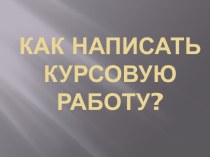 КАК НАПИСАТЬ КУРСОВУЮ РАБОТУ?